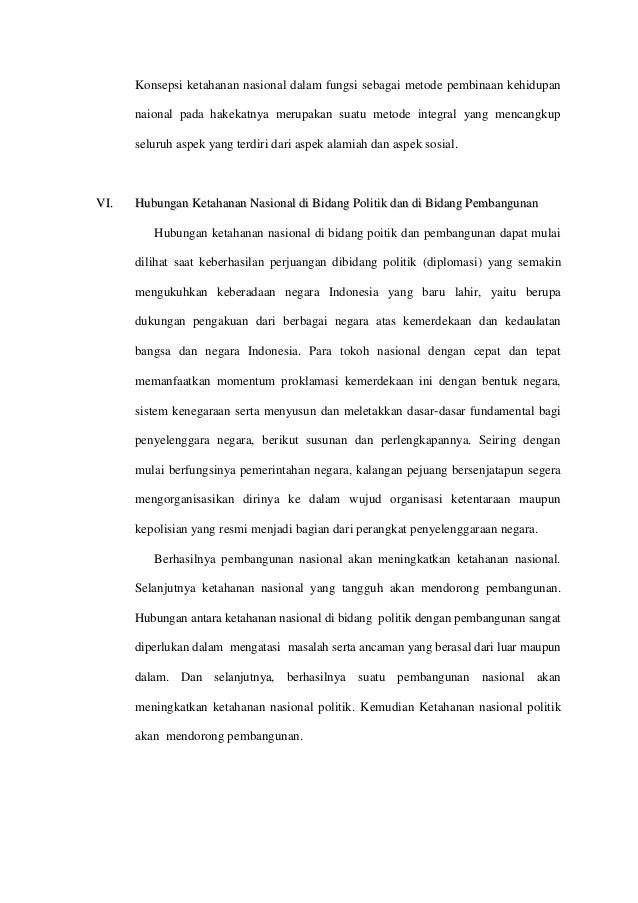 Konsepsi ketahanan nasional dalam fungsi sebagai metode pembinaan kehidupan naional pada hakekatnya merupakan suatu metode integral yang mencangkup seluruh aspek yang terdiri dari aspek alamiah dan aspek sosial.

VI. Hubungan Ketahanan Nasional di Bidang Politik dan di Bidang Pembangunan

Hubungan ketahanan nasional di bidang poitik dan pembangunan dapat mulai dilihat saat keberhasilan perjuangan dibidang politik (diplomasi) yang semakin mengukuhkan keberadaan negara Indonesia yang baru lahir, yaitu berupa dukungan pengakuan dari berbagai negara atas kemerdekaan dan kedaulatan bangsa dan negara Indonesia. Para tokoh nasional dengan cepat dan tepat memanfaatkan momentum proklamasi kemerdekaan ini dengan bentuk negara, sistem kenegaraan serta menyusun dan meletakkan dasar-dasar fundamental bagi penyelenggara negara, berikut susunan dan perlengkapannya. Seiring dengan mulai berfungsinya pemerintahan negara, kalangan pejuang bersenjatapun segera mengorganisasikan dirinya ke dalam wujud organisasi ketentaraan maupun kepolisian yang resmi menjadi bagian dari perangkat penyelenggaraan negara.

Berhasilnya pembangunan nasional akan meningkatkan ketahanan nasional. Selanjutnya ketahanan nasional yang tangguh akan mendorong pembangunan. Hubungan antara ketahanan nasional di bidang politik dengan pembangunan sangat diperlukan dalam mengatasi masalah serta ancaman yang berasal dari luar maupun dalam. Dan selanjutnya, berhasilnya suatu pembangunan nasional akan meningkatkan ketahanan nasional politik. Kemudian Ketahanan nasional politik akan mendorong pembangunan.